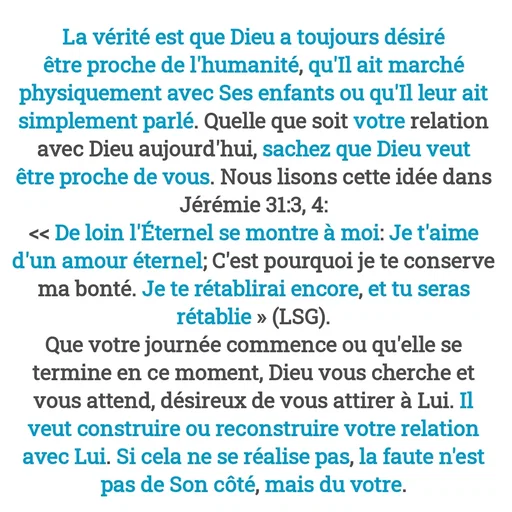 La vérité est que Dieu a toujours désiré être proche de l'humanité, qu'Il ait marché physiquement avec Ses enfants ou qu'Il leur ait simplement parlé. Quelle que soit votre relation avec Dieu aujourd'hui, sachez que Dieu veut être proche de vous. Nous lisons cette idée dans Jérémie 31:3, 4:
<< De loin l'Éternel se montre à moi: Je t'aime d'un amour éternel; C'est pourquoi je te conserve ma bonté. Je te rétablirai encore, et tu seras rétablie » (LSG).
Que votre journée commence ou qu'elle se termine en ce moment, Dieu vous cherche et vous attend, désireux de vous attirer à Lui. Il veut construire ou reconstruire votre relation avec Lui. Si cela ne se réalise pas, la faute n'est pas de Son côté, mais du votre.